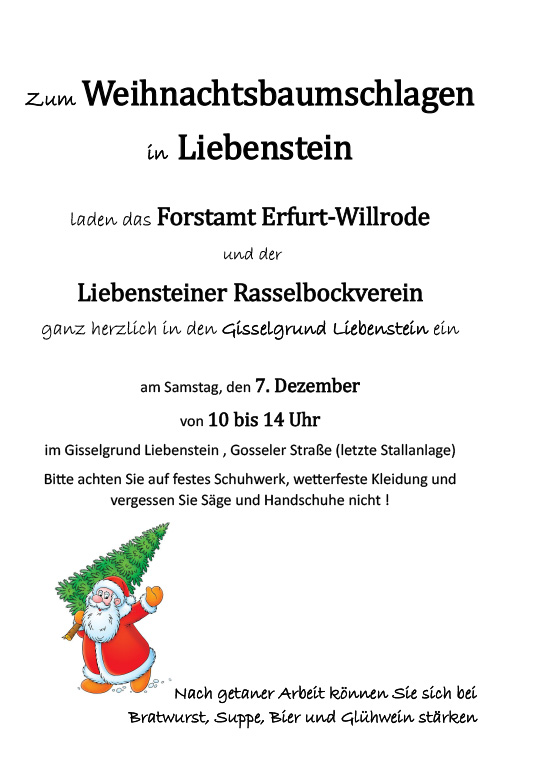 Zum Weihnachtsbaumschlagen
in Liebenstein

laden das Forstamt Erfurt-Willrode
und der
Liebensteiner Rasselbockverein
ganz herzlich in den Gisselgrund Liebenstein ein

am Samstag, den 7. Dezember
von 10 bis 14 Uhr
im Gisselgrund Liebenstein , Gosseler Straße (letzte Stallanlage)
Bitte achten Sie auf festes Schuhwerk, wetterfeste Kleidung und vergessen Sie Säge und Handschuhe nicht !

Nach getaner Arbeit können Sie sich bei Bratwurst, Suppe, Bier und Glühwein stärken